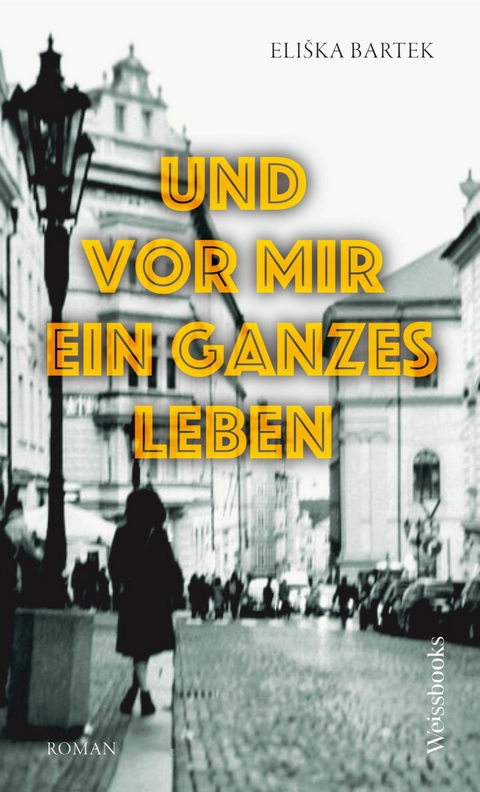 ELIŠKA BARTEK

UND VOR MIR EIN GANZES LEBEN

ROMAN

Weissbooks